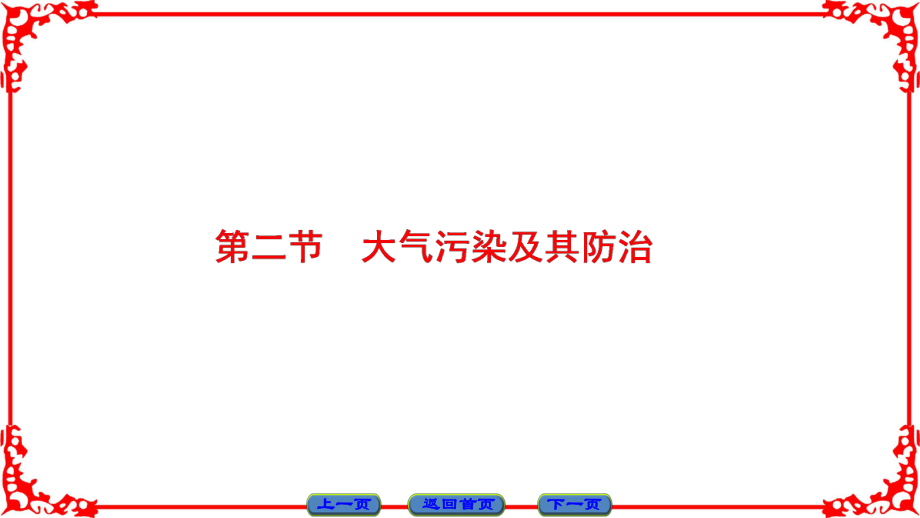 第二节　大气污染及其防治

上一页　返回首页　下一页